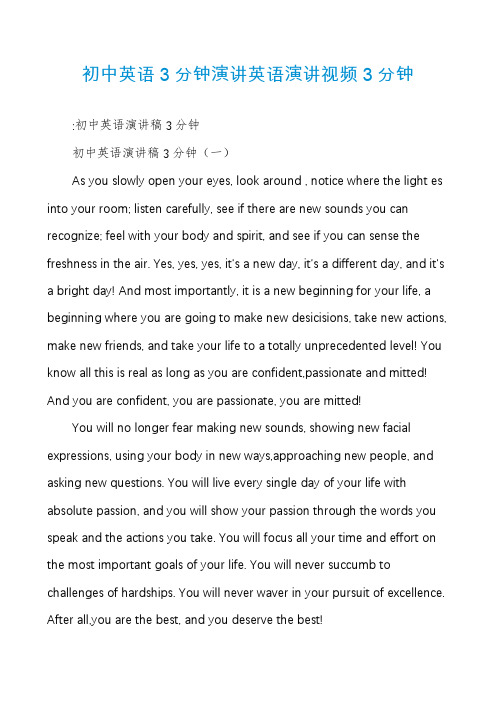 初中英语 3 分钟演讲英语演讲视频 3 分钟

:初中英语演讲稿 3 分钟

初中英语演讲稿 3 分钟（一）

As you slowly open your eyes, look around , notice where the light es into your room; listen carefully, see if there are new sounds you can recognize; feel with your body and spirit, and see if you can sense the freshness in the air. Yes, yes, yes, it's a new day, it's a different day, and it's a bright day! And most importantly, it is a new beginning for your life, a beginning where you are going to make new desicisions, take new actions, make new friends, and take your life to a totally unprecedented level! You know all this is real as long as you are confident,passionate and mitted! And you are confident, you are passionate, you are mitted!

You will no longer fear making new sounds, showing new facial expressions, using your body in new ways,approaching new people, and asking new questions. You will live every single day of your life with absolute passion, and you will show your passion through the words you speak and the actions you take. You will focus all your time and effort on the most important goals of your life. You will never succumb to challenges of hardships. You will never waver in your pursuit of excellence. After all,you are the best, and you deserve the best!